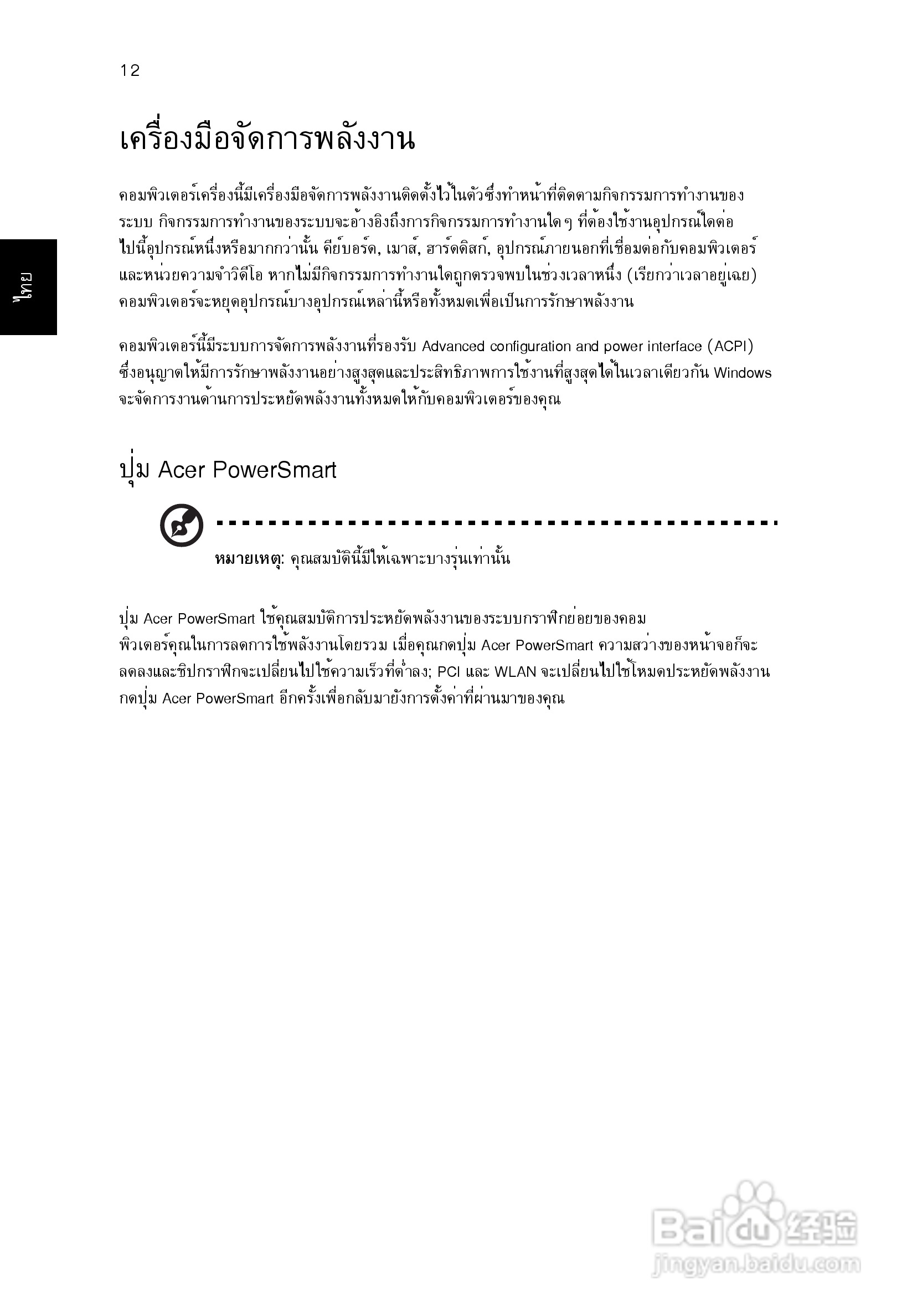 12

ไทย

เครื่องมือจัดการพลังงาน

คอมพิวเตอร์เครื่องนี้มีเครื่องมือจัดการพลังงานติดตั้งไว้ในตัวซึ่งทำหน้าที่ติดตามกิจกรรมการทำงานของระบบ กิจกรรมการทำงานของระบบจะอ้างอิงถึงการกิจกรรมการทำงานใดๆ ที่ต้องใช้งานอุปกรณ์ใดต่อไปนี้อุปกรณ์หนึ่งหรือมากกว่านั้น คีย์บอร์ด, เมาส์, ฮาร์ดดิสก์, อุปกรณ์ภายนอกที่เชื่อมต่อกับคอมพิวเตอร์ และหน่วยความจำวิดีโอ หากไม่มีกิจกรรมการทำงานใดถูกตรวจพบในช่วงเวลาหนึ่ง (เรียกว่าเวลาอยู่เฉย) คอมพิวเตอร์จะหยุดอุปกรณ์บางอุปกรณ์เหล่านี้หรือทั้งหมดเพื่อเป็นการรักษาพลังงาน

คอมพิวเตอร์นี้มีระบบการจัดการพลังงานที่รองรับ Advanced configuration and power interface (ACPI) ซึ่งอนุญาตให้มีการรักษาพลังงานอย่างสูงสุดและประสิทธิภาพการใช้งานที่สูงสุดได้ในเวลาเดียวกัน Windows จะจัดการงานด้านการประหยัดพลังงานทั้งหมดให้กับคอมพิวเตอร์ของคุณ

ปุ่ม Acer PowerSmart

หมายเหตุ: คุณสมบัตินี้มีให้เฉพาะบางรุ่นเท่านั้น

ปุ่ม Acer PowerSmart ใช้คุณสมบัติการประหยัดพลังงานของระบบกราฟิกย่อยของคอมพิวเตอร์คุณในการลดการใช้พลังงานโดยรวม เมื่อคุณกดปุ่ม Acer PowerSmart ความสว่างของหน้าจอก็จะลดลงและชิปกราฟิกจะเปลี่ยนไปใช้ความเร็วที่ต่ำลง; PCI และ WLAN จะเปลี่ยนไปใช้โหมดประหยัดพลังงาน กดปุ่ม Acer PowerSmart อีกครั้งเพื่อกลับมายังการตั้งค่าที่ผ่านมาของคุณ

Baidu 经验
jingyan.baidu.com